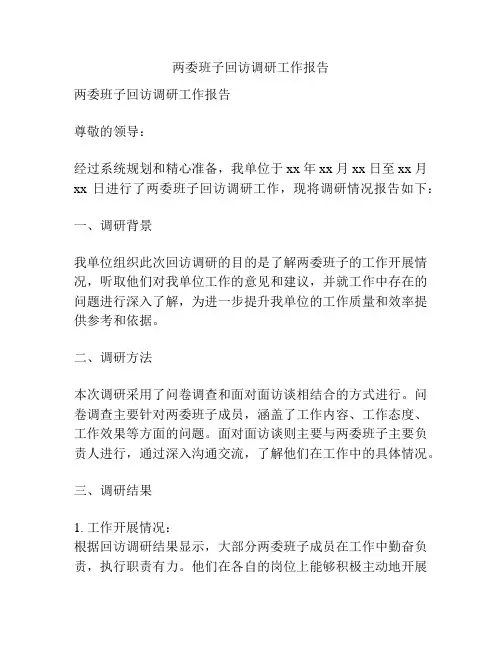 两委班子回访调研工作报告

两委班子回访调研工作报告

尊敬的领导：

经过系统规划和精心准备，我单位于 xx 年 xx 月 xx 日至 xx 月 xx 日进行了两委班子回访调研工作，现将调研情况报告如下：

一、调研背景

我单位组织此次回访调研的目的是了解两委班子的工作开展情况，听取他们对我单位工作的意见和建议，并就工作中存在的问题进行深入了解，为进一步提升我单位的工作质量和效率提供参考和依据。

二、调研方法

本次调研采用了问卷调查和面对面访谈相结合的方式进行。问卷调查主要针对两委班子成员，涵盖了工作内容、工作态度、工作效果等方面的问题。面对面访谈则主要与两委班子主要负责人进行，通过深入沟通交流，了解他们在工作中的具体情况。

三、调研结果

1. 工作开展情况：
根据回访调研结果显示，大部分两委班子成员在工作中勤奋负责，执行职责有力。他们在各自的岗位上能够积极主动地开展